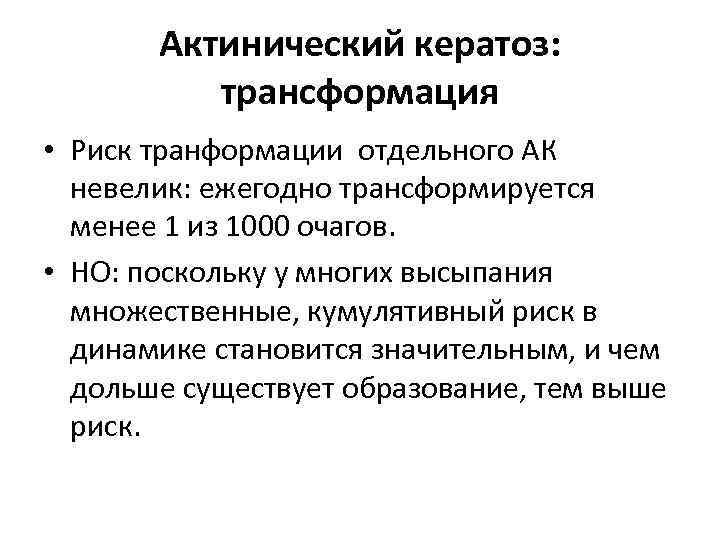 Актинический кератоз: трансформация

• Риск транформации отдельного АК невелик: ежегодно трансформируется менее 1 из 1000 очагов.

• НО: поскольку у многих высыпания множественные, кумулятивный риск в динамике становится значительным, и чем дольше существует образование, тем выше риск.